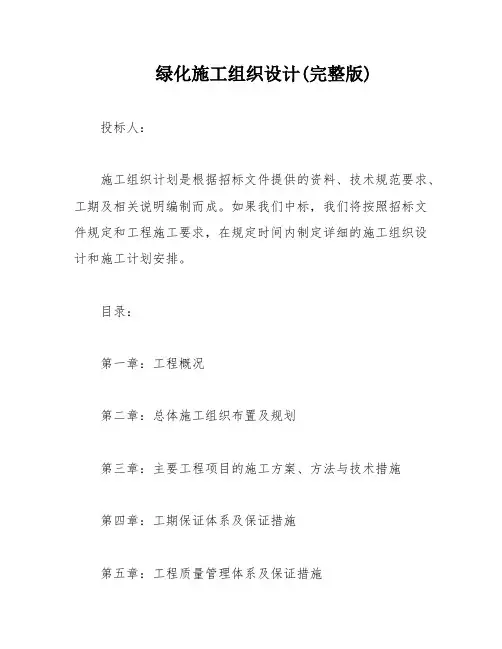 绿化施工组织设计(完整版)

投标人：

施工组织计划是根据招标文件提供的资料、技术规范要求、工期及相关说明编制而成。如果我们中标，我们将按照招标文件规定和工程施工要求，在规定时间内制定详细的施工组织设计和施工计划安排。

目录：

第一章：工程概况

第二章：总体施工组织布置及规划

第三章：主要工程项目的施工方案、方法与技术措施

第四章：工期保证体系及保证措施

第五章：工程质量管理体系及保证措施